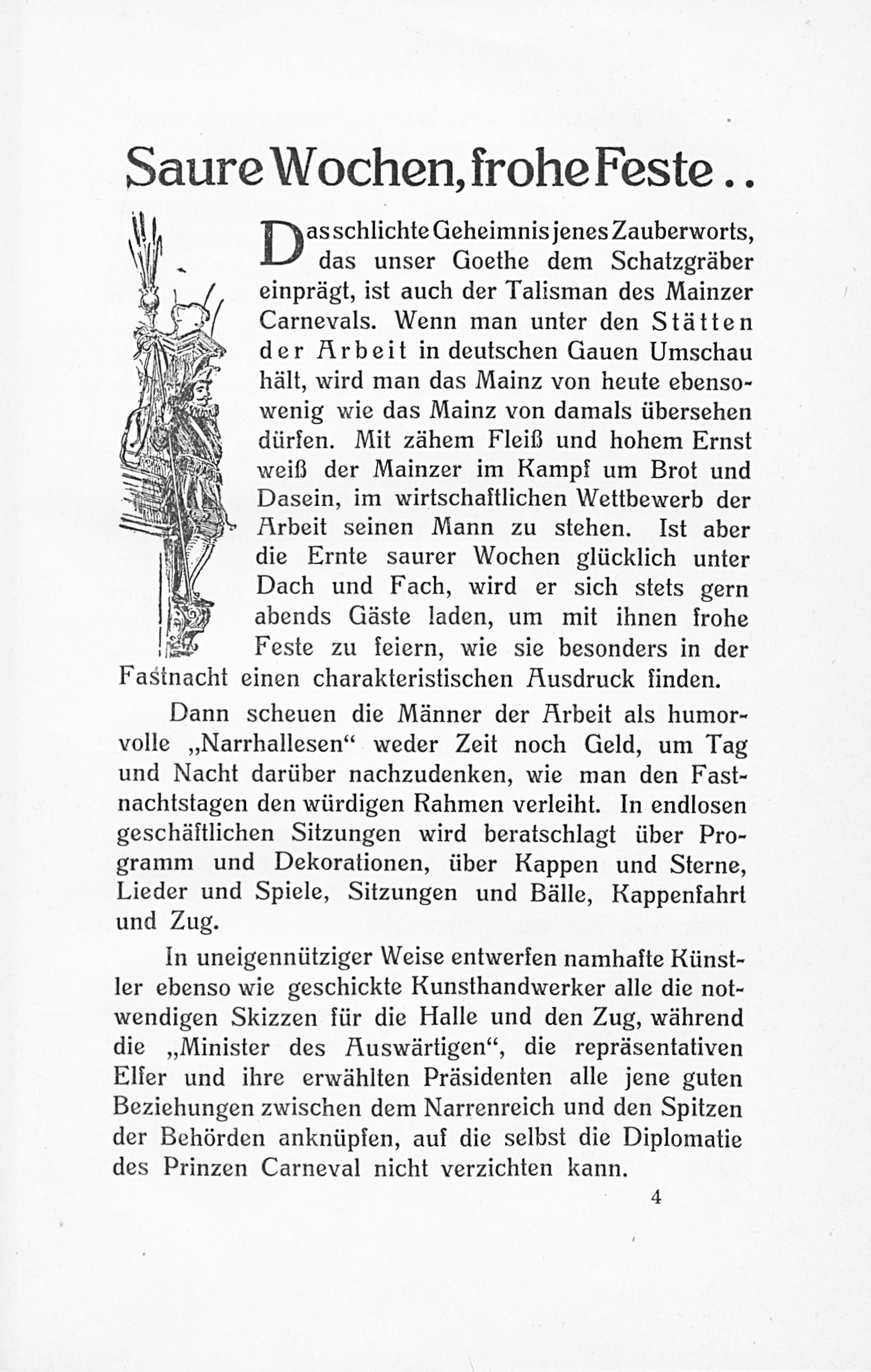 Saure Wochen, frohe Feste..

Das schlichte Geheimnis jenes Zauberworts, das unser Goethe dem Schatzgräber einprägt, ist auch der Talisman des Mainzer Carnevals. Wenn man unter den Stätten der Arbeit in deutschen Gauen Umschau hält, wird man das Mainz von heute ebensowenig wie das Mainz von damals übersehen dürfen. Mit zähem Fleiß und hohem Ernst weiß der Mainzer im Kampf um Brot und Dasein, im wirtschaftlichen Wettbewerb der Arbeit seinen Mann zu stehen. Ist aber die Ernte saurer Wochen glücklich unter Dach und Fach, wird er sich stets gern abends Gäste laden, um mit ihnen frohe Feste zu feiern, wie sie besonders in der Fastnacht einen charakteristischen Ausdruck finden.

Dann scheuen die Männer der Arbeit als humorvolle „Narrhallesen“ weder Zeit noch Geld, um Tag und Nacht darüber nachzudenken, wie man den Fastnachtstagen den würdigen Rahmen verleiht. In endlosen geschäftlichen Sitzungen wird beratschlagt über Programm und Dekorationen, über Kappen und Sterne, Lieder und Spiele, Sitzungen und Bälle, Kappenfahrt und Zug.

In uneigennütziger Weise entwerfen namhafte Künstler ebenso wie geschickte Kunsthandwerker alle die notwendigen Skizzen für die Halle und den Zug, während die „Minister des Auswärtigen“, die repräsentativen Elfer und ihre erwählten Präsidenten alle jene guten Beziehungen zwischen dem Narrenreich und den Spitzen der Behörden anknüpfen, auf die selbst die Diplomatie des Prinzen Carneval nicht verzichten kann.

4